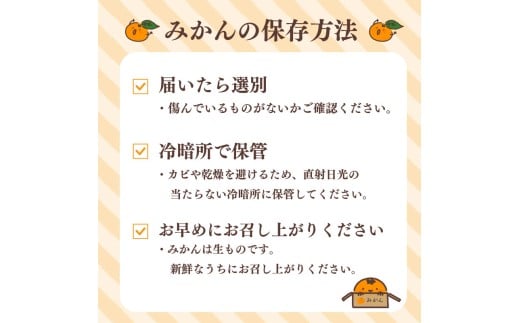 みかんの保存方法

届いたら選別
・傷んでいるものがないかご確認ください。

冷暗所で保管
・カビや乾燥を避けるため、直射日光の当たらない冷暗所に保管してください。

お早めにお召し上がりください
・みかんは生ものです。
新鮮なうちにお召し上がりください。

みかん